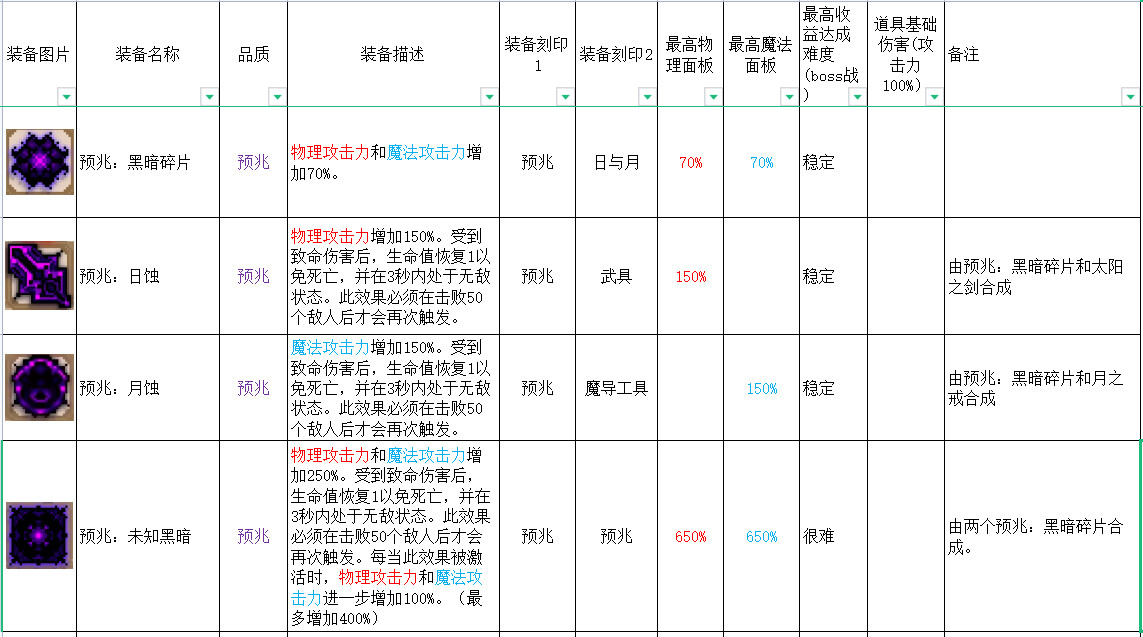 | 装备图片 | 装备名称 | 品质 | 装备描述 | 装备刻印1 | 装备刻印2 | 最高物理面板 | 最高魔法面板 | 最高收益达成难度(boss战) | 道具基础伤害(攻击力100%) | 备注 |
|---|---|---|---|---|---|---|---|---|---|---|
| | 预兆：黑暗碎片 | 预兆 | 物理攻击力和魔法攻击力增加70%。 | 预兆 | 日与月 | 70% | 70% | 稳定 | | |
| | 预兆：日蚀 | 预兆 | 物理攻击力增加150%。受到致命伤害后，生命值恢复1以免死亡，并在3秒内处于无敌状态。此效果必须在击败50个敌人后才会再次触发。 | 预兆 | 武具 | 150% | | 稳定 | | 由预兆：黑暗碎片和太阳之剑合成 |
| | 预兆：月蚀 | 预兆 | 魔法攻击力增加150%。受到致命伤害后，生命值恢复1以免死亡，并在3秒内处于无敌状态。此效果必须在击败50个敌人后才会再次触发。 | 预兆 | 魔导工具 | | 150% | 稳定 | | 由预兆：黑暗碎片和月之戒合成 |
| | 预兆：未知黑暗 | 预兆 | 物理攻击力和魔法攻击力增加250%。受到致命伤害后，生命值恢复1以免死亡，并在3秒内处于无敌状态。此效果必须在击败50个敌人后才会再次触发。每当此效果被激活时，物理攻击力和魔法攻击力进一步增加100%。（最多增加400%） | 预兆 | 预兆 | 650% | 650% | 很难 | | 由两个预兆：黑暗碎片合成。 |